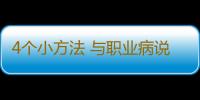 4个小方法 与职业病说